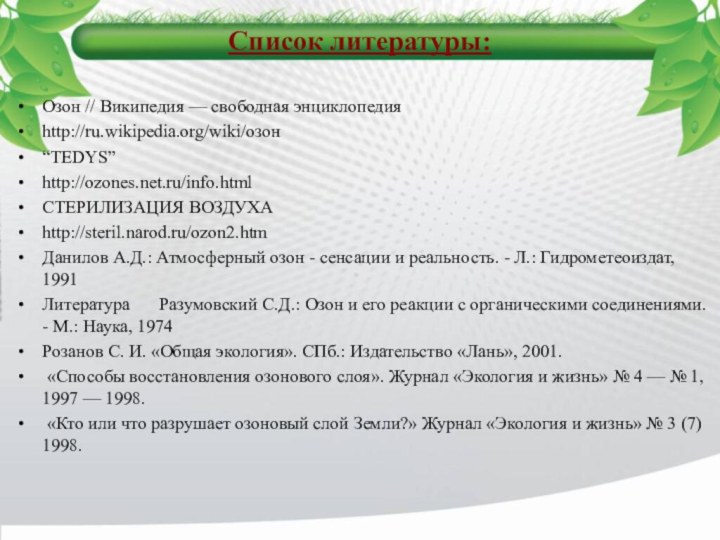 Список литературы:

• Озон // Википедия — свободная энциклопедия
• http://ru.wikipedia.org/wiki/озон
• “TEDYS”
• http://ozones.net.ru/info.html
• СТЕРИЛИЗАЦИЯ ВОЗДУХА
• http://steril.narod.ru/ozon2.htm
• Данилов А.Д.: Атмосферный озон - сенсации и реальность. - Л.: Гидрометеоиздат, 1991
• Литература Разумовский С.Д.: Озон и его реакции с органическими соединениями. - М.: Наука, 1974
• Розанов С. И. «Общая экология». СПб.: Издательство «Лань», 2001.
• «Способы восстановления озонового слоя». Журнал «Экология и жизнь» № 4 — № 1, 1997 — 1998.
• «Кто или что разрушает озоновый слой Земли?» Журнал «Экология и жизнь» № 3 (7) 1998.